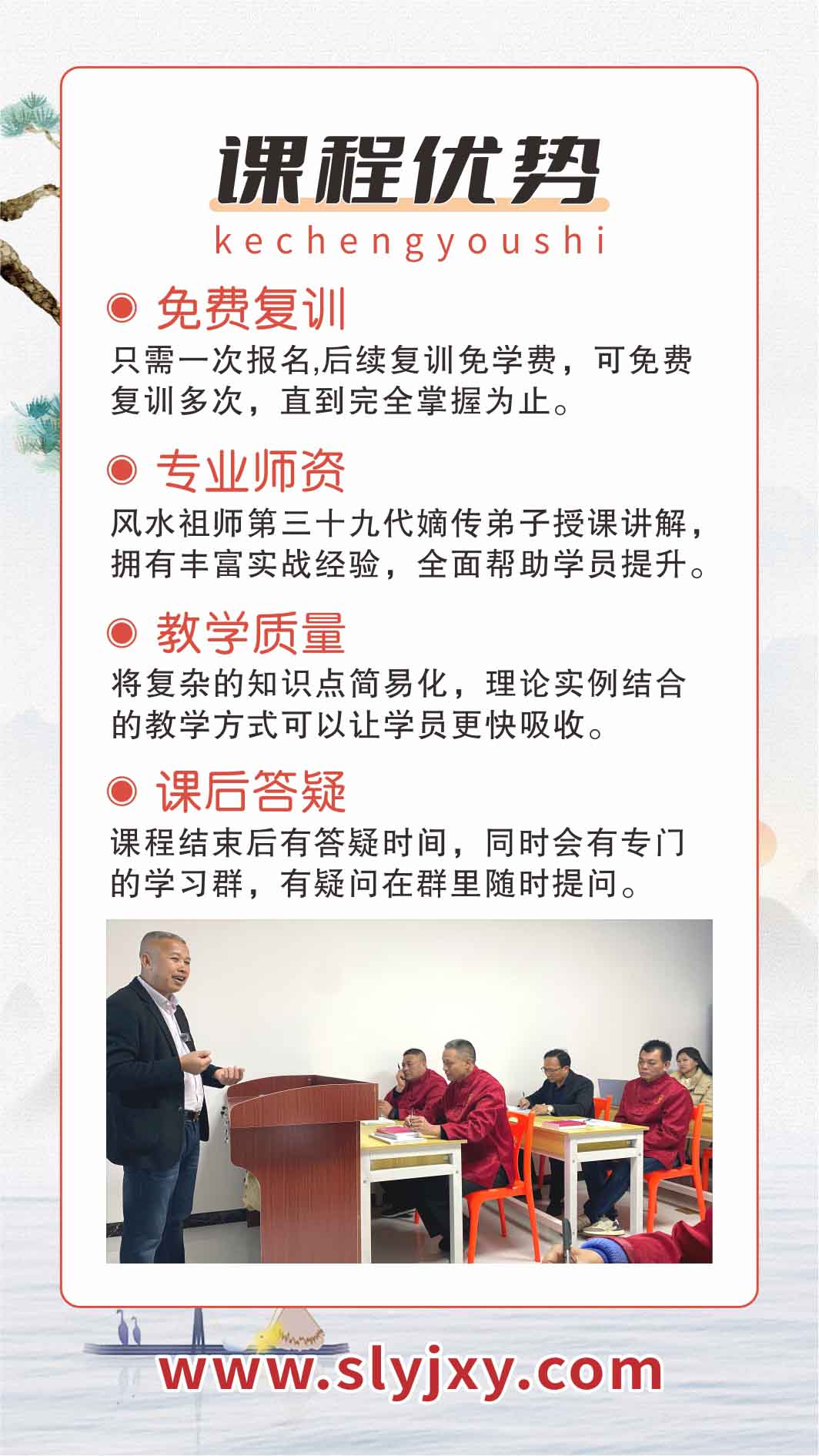 课程优势
kechengyoushi

免费复训
只需一次报名,后续复训免学费，可免费复训多次，直到完全掌握为止。

专业师资
风水祖师第三十九代嫡传弟子授课讲解，拥有丰富实战经验，全面帮助学员提升。

教学质量
将复杂的知识点简易化，理论实例结合的教学方式可以让学员更快吸收。

课后答疑
课程结束后有答疑时间，同时会有专门的学习群，有疑问在群里随时提问。

www.slyjxy.com